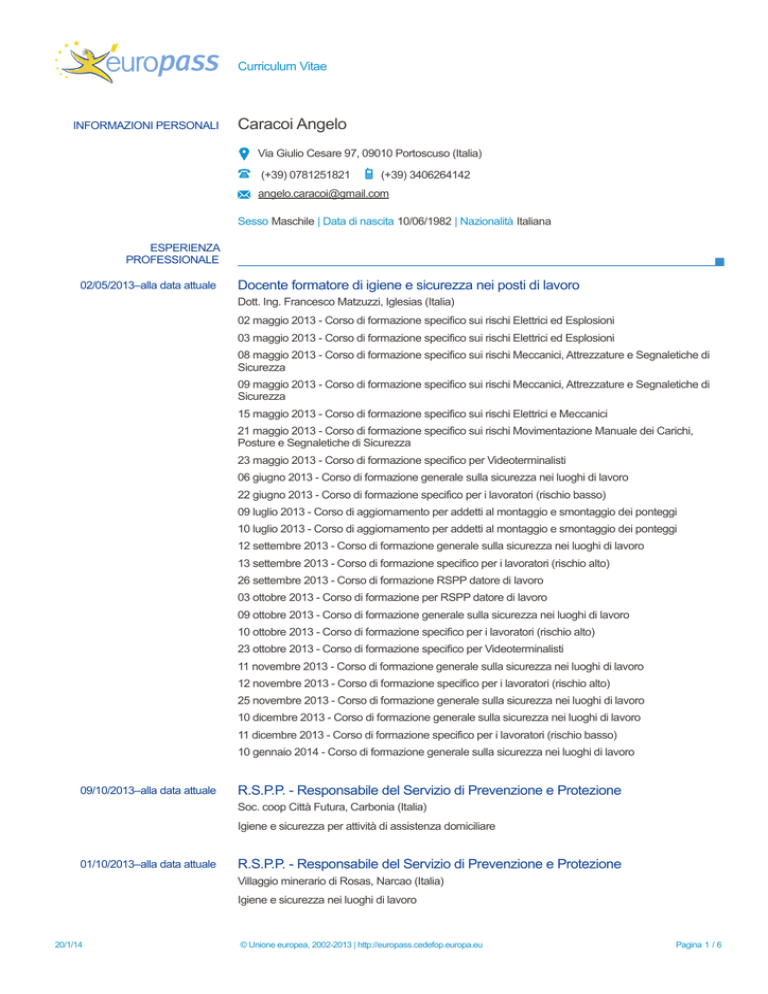 europass Curriculum Vitae

INFORMAZIONI PERSONALI

Caracoi Angelo

Via Giulio Cesare 97, 09010 Portoscuso (Italia)

(+39) 0781251821 (+39) 3406264142

angelo.caracoi@gmail.com

Sesso Maschile | Data di nascita 10/06/1982 | Nazionalità Italiana

ESPERIENZA PROFESSIONALE

02/05/2013–alla data attuale

Docente formatore di igiene e sicurezza nei posti di lavoro

Dott. Ing. Francesco Matzuzzi, Iglesias (Italia)

02 maggio 2013 - Corso di formazione specifico sui rischi Elettrici ed Esplosioni

03 maggio 2013 - Corso di formazione specifico sui rischi Elettrici ed Esplosioni

08 maggio 2013 - Corso di formazione specifico sui rischi Meccanici, Attrezzature e Segnaletiche di Sicurezza

09 maggio 2013 - Corso di formazione specifico sui rischi Meccanici, Attrezzature e Segnaletiche di Sicurezza

15 maggio 2013 - Corso di formazione specifico sui rischi Elettrici e Meccanici

21 maggio 2013 - Corso di formazione specifico sui rischi Movimentazione Manuale dei Carichi, Posture e Segnaletiche di Sicurezza

23 maggio 2013 - Corso di formazione specifico per Videoterminalisti

06 giugno 2013 - Corso di formazione generale sulla sicurezza nei luoghi di lavoro

22 giugno 2013 - Corso di formazione specifico per i lavoratori (rischio basso)

09 luglio 2013 - Corso di aggiornamento per addetti al montaggio e smontaggio dei ponteggi

10 luglio 2013 - Corso di aggiornamento per addetti al montaggio e smontaggio dei ponteggi

12 settembre 2013 - Corso di formazione generale sulla sicurezza nei luoghi di lavoro

13 settembre 2013 - Corso di formazione specifico per i lavoratori (rischio alto)

26 settembre 2013 - Corso di formazione RSPP datore di lavoro

03 ottobre 2013 - Corso di formazione per RSPP datore di lavoro

09 ottobre 2013 - Corso di formazione generale sulla sicurezza nei luoghi di lavoro

10 ottobre 2013 - Corso di formazione specifico per i lavoratori (rischio alto)

23 ottobre 2013 - Corso di formazione specifico per Videoterminalisti

11 novembre 2013 - Corso di formazione generale sulla sicurezza nei luoghi di lavoro

12 novembre 2013 - Corso di formazione specifico per i lavoratori (rischio alto)

25 novembre 2013 - Corso di formazione generale sulla sicurezza nei luoghi di lavoro

10 dicembre 2013 - Corso di formazione generale sulla sicurezza nei luoghi di lavoro

11 dicembre 2013 - Corso di formazione specifico per i lavoratori (rischio basso)

10 gennaio 2014 - Corso di formazione generale sulla sicurezza nei luoghi di lavoro

09/10/2013–alla data attuale

R.S.P.P. - Responsabile del Servizio di Prevenzione e Protezione

Soc. coop Città Futura, Carbonia (Italia)

Igiene e sicurezza per attività di assistenza domiciliare

01/10/2013–alla data attuale

R.S.P.P. - Responsabile del Servizio di Prevenzione e Protezione

Villaggio minerario di Rosas, Narcao (Italia)

Igiene e sicurezza nei luoghi di lavoro

20/1/14 © Unione europea, 2002-2013 | http://europass.cedefop.europa.eu Pagina 1 / 6